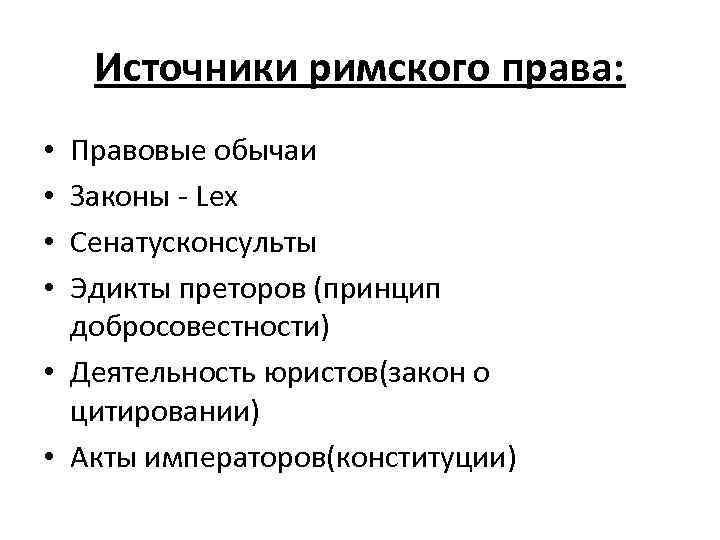 Источники римского права:

• Правовые обычаи
• Законы - Lex
• Сенатусконсульты
• Эдикты преторов (принцип добросовестности)
• Деятельность юристов(закон о цитировании)
• Акты императоров(конституции)